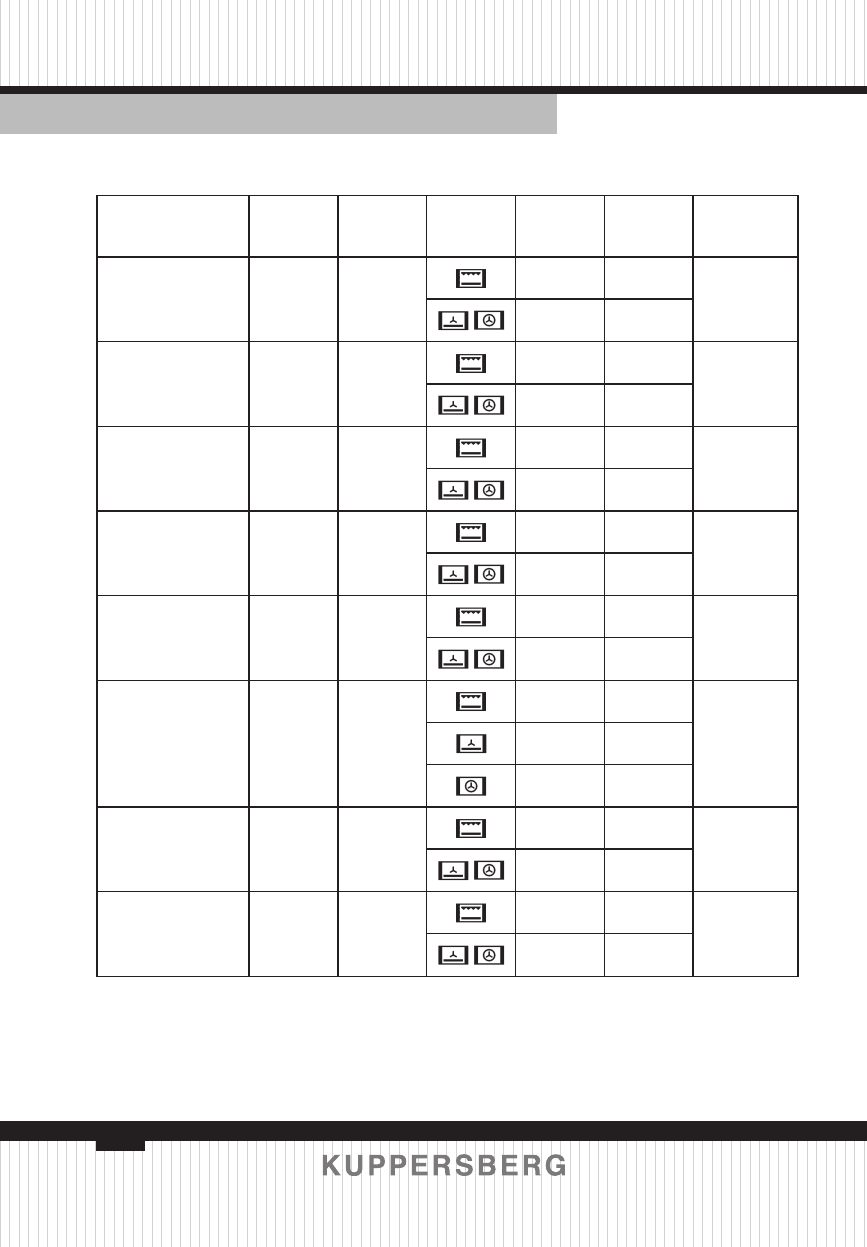 KUPPERSBERG